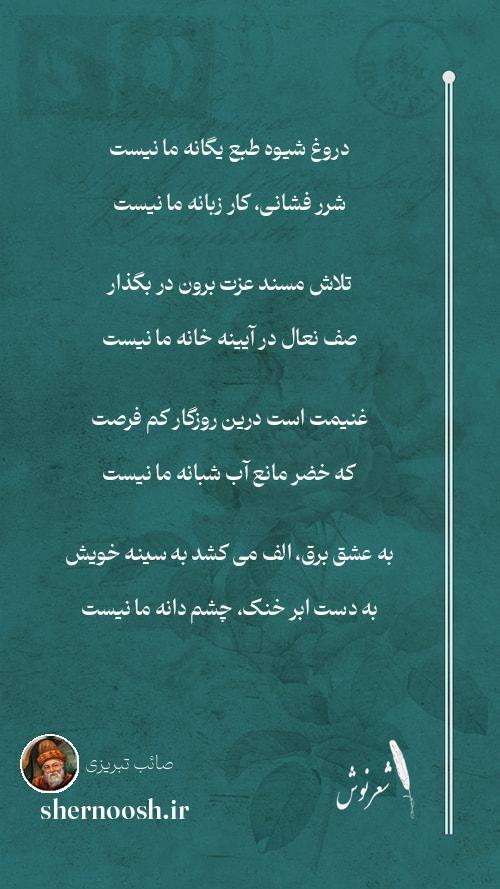 دروغ شیوه طبع یگانه ما نیست
شرر فشانی، کار زبانه ما نیست

تلاش مسند عزت برون در بگذار
صف نعال در آیینه خانه ما نیست

غنیمت است درین روزگار کم فرصت
که خضر مانع آب شبانه ما نیست

به عشق برق، الف می کشد به سینه خویش
به دست ابر خنک، چشم دانه ما نیست

صائب تبریزی
shernoosh.ir
شعرنوش